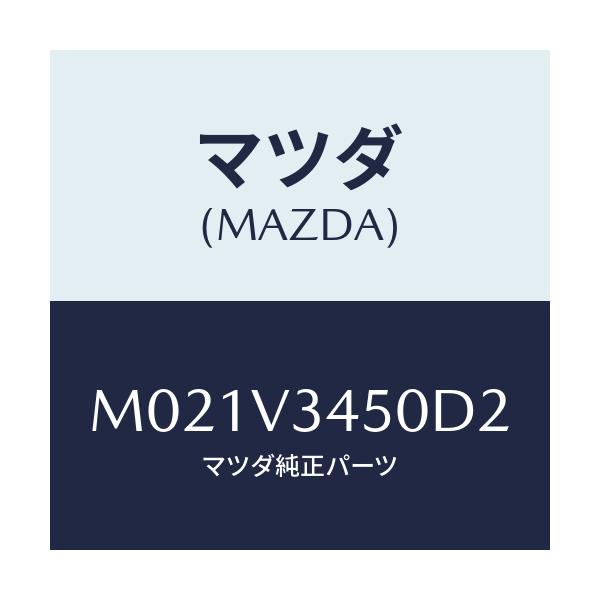 マツダ
(MAZDA)

M021V3450D2
マツダ純正パーツ